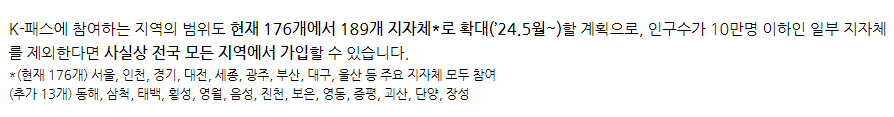 K-패스에 참여하는 지역의 범위도 현재 176개에서 189개 지자체*로 확대('24.5월~)할 계획으로, 인구수가 10만명 이하인 일부 지자체를 제외한다면 사실상 전국 모든 지역에서 가입할 수 있습니다.

*(현재 176개) 서울, 인천, 경기, 대전, 세종, 광주, 부산, 대구, 울산 등 주요 지자체 모두 참여
(추가 13개) 동해, 삼척, 태백, 횡성, 영월, 음성, 진천, 보은, 영동, 증평, 괴산, 단양, 장성